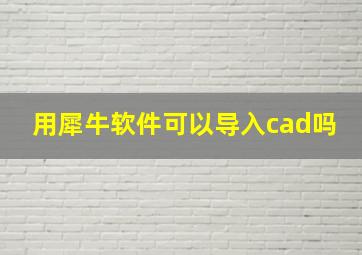 用犀牛软件可以导入cad吗